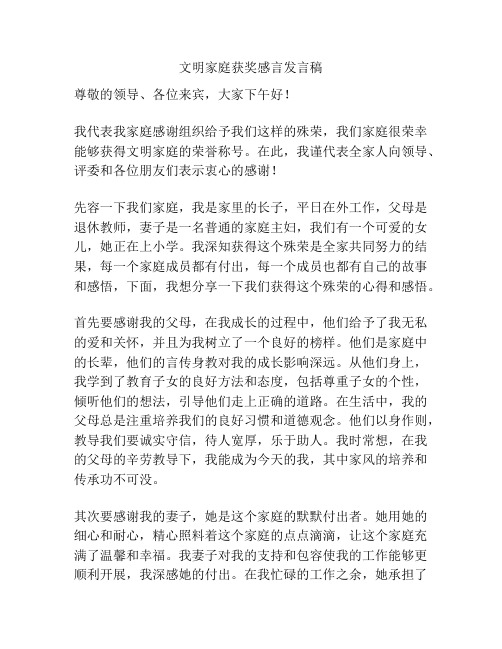 文明家庭获奖感言发言稿

尊敬的领导、各位来宾，大家下午好！

我代表我家庭感谢组织给予我们这样的殊荣，我们家庭很荣幸能够获得文明家庭的荣誉称号。在此，我谨代表全家人向领导、评委和各位朋友们表示衷心的感谢！

先容一下我们家庭，我是家里的长子，平日在外工作，父母是退休教师，妻子是一名普通的家庭主妇，我们有一个可爱的女儿，她正在上小学。我深知获得这个殊荣是全家共同努力的结果，每一个家庭成员都有付出，每一个成员也都有自己的故事和感悟，下面，我想分享一下我们获得这个殊荣的心得和感悟。

首先要感谢我的父母，在我成长的过程中，他们给予了我无私的爱和关怀，并且为我树立了一个良好的榜样。他们是家庭中的长辈，他们的言传身教对我的成长影响深远。从他们身上，我学到了教育子女的良好方法和态度，包括尊重子女的个性，倾听他们的想法，引导他们走上正确的道路。在生活中，我的父母总是注重培养我们的良好习惯和道德观念。他们以身作则，教导我们要诚实守信，待人宽厚，乐于助人。我时常想，在我的父母的辛劳教导下，我能成为今天的我，其中家风的培养和传承功不可没。

其次要感谢我的妻子，她是这个家庭的默默付出者。她用她的细心和耐心，精心照料着这个家庭的点点滴滴，让这个家庭充满了温馨和幸福。我妻子对我的支持和包容使我的工作能够更顺利开展，我深感她的付出。在我忙碌的工作之余，她承担了